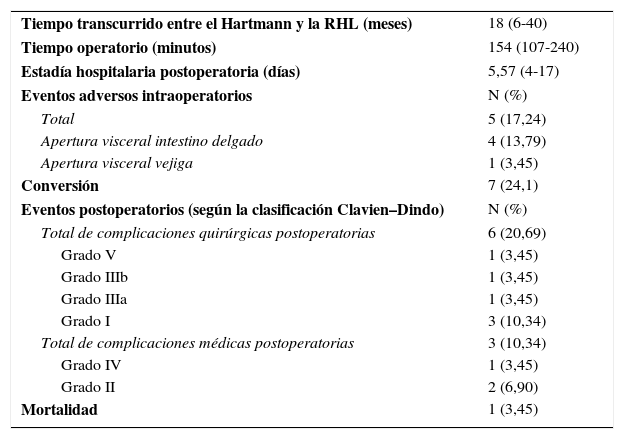 | | |
|---|---|
| Tiempo transcurrido entre el Hartmann y la RHL (meses) | 18 (6-40) |
| Tiempo operatorio (minutos) | 154 (107-240) |
| Estadía hospitalaria postoperatoria (días) | 5,57 (4-17) |
| Eventos adversos intraoperatorios | N (%) |
| Total | 5 (17,24) |
| Apertura visceral intestino delgado | 4 (13,79) |
| Apertura visceral vejiga | 1 (3,45) |
| Conversión | 7 (24,1) |
| Eventos postoperatorios (según la clasificación Clavien–Dindo) | N (%) |
| Total de complicaciones quirúrgicas postoperatorias | 6 (20,69) |
| Grado V | 1 (3,45) |
| Grado IIIb | 1 (3,45) |
| Grado IIIa | 1 (3,45) |
| Grado I | 3 (10,34) |
| Total de complicaciones médicas postoperatorias | 3 (10,34) |
| Grado IV | 1 (3,45) |
| Grado II | 2 (6,90) |
| Mortalidad | 1 (3,45) |